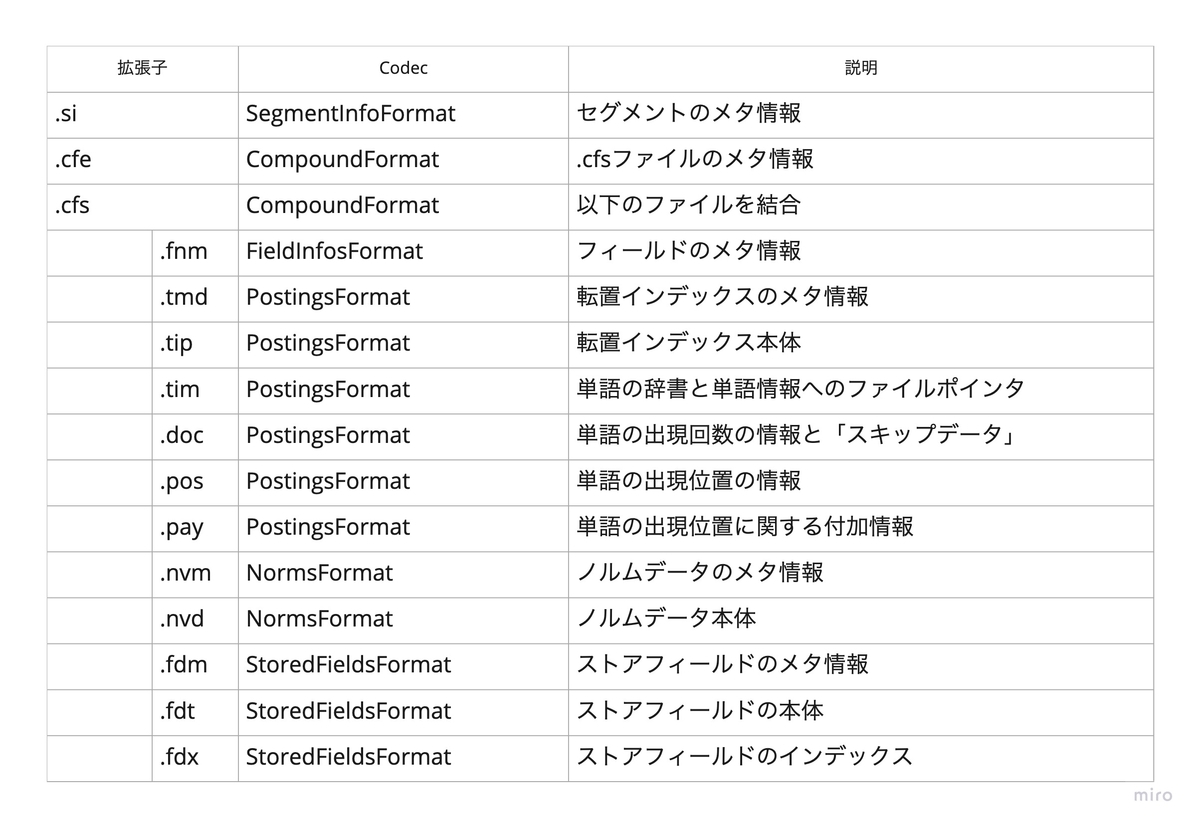 | 拡張子 | | Codec | 説明 |
|---|---|---|---|
| .si | | SegmentInfoFormat | セグメントのメタ情報 |
| .cfe | | CompoundFormat | .cfsファイルのメタ情報 |
| .cfs | | CompoundFormat | 以下のファイルを結合 |
| | .fnm | FieldInfosFormat | フィールドのメタ情報 |
| | .tmd | PostingsFormat | 転置インデックスのメタ情報 |
| | .tip | PostingsFormat | 転置インデックス本体 |
| | .tim | PostingsFormat | 単語の辞書と単語情報へのファイルポインタ |
| | .doc | PostingsFormat | 単語の出現回数の情報と「スキップデータ」 |
| | .pos | PostingsFormat | 単語の出現位置の情報 |
| | .pay | PostingsFormat | 単語の出現位置に関する付加情報 |
| | .nvm | NormsFormat | ノルムデータのメタ情報 |
| | .nvd | NormsFormat | ノルムデータ本体 |
| | .fdm | StoredFieldsFormat | ストアフィールドのメタ情報 |
| | .fdt | StoredFieldsFormat | ストアフィールドの本体 |
| | .fdx | StoredFieldsFormat | ストアフィールドのインデックス |

miro